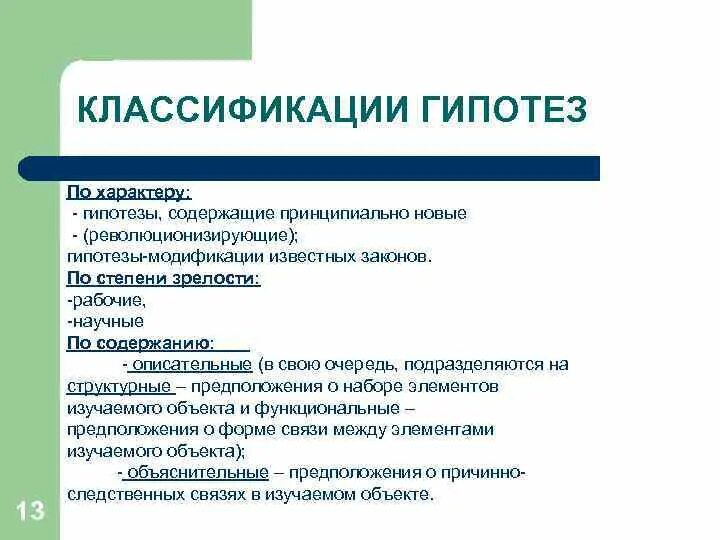 КЛАССИФИКАЦИИ ГИПОТЕЗ

По характеру:
- гипотезы, содержащие принципиально новые
- (революционизирующие);
гипотезы-модификации известных законов.
По степени зрелости:
-рабочие,
-научные
По содержанию:
- описательные (в свою очередь, подразделяются на структурные – предположения о наборе элементов изучаемого объекта и функциональные – предположения о форме связи между элементами изучаемого объекта);
- объяснительные – предположения о причинно-следственных связях в изучаемом объекте.

13